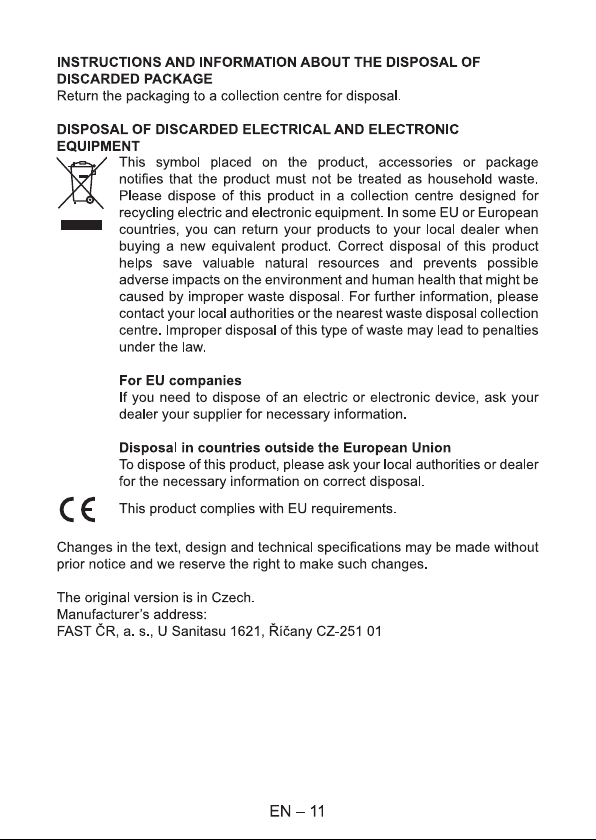 INSTRUCTIONS AND INFORMATION ABOUT THE DISPOSAL OF DISCARDED PACKAGE
Return the packaging to a collection centre for disposal.

DISPOSAL OF DISCARDED ELECTRICAL AND ELECTRONIC EQUIPMENT
This symbol placed on the product, accessories or package notifies that the product must not be treated as household waste. Please dispose of this product in a collection centre designed for recycling electric and electronic equipment. In some EU or European countries, you can return your products to your local dealer when buying a new equivalent product. Correct disposal of this product helps save valuable natural resources and prevents possible adverse impacts on the environment and human health that might be caused by improper waste disposal. For further information, please contact your local authorities or the nearest waste disposal collection centre. Improper disposal of this type of waste may lead to penalties under the law.

For EU companies
If you need to dispose of an electric or electronic device, ask your dealer your supplier for necessary information.

Disposal in countries outside the European Union
To dispose of this product, please ask your local authorities or dealer for the necessary information on correct disposal.

CE
This product complies with EU requirements.

Changes in the text, design and technical specifications may be made without prior notice and we reserve the right to make such changes.

The original version is in Czech.
Manufacturer's address:
FAST ČR, a. s., U Sanitasu 1621, Říčany CZ-251 01

EN – 11